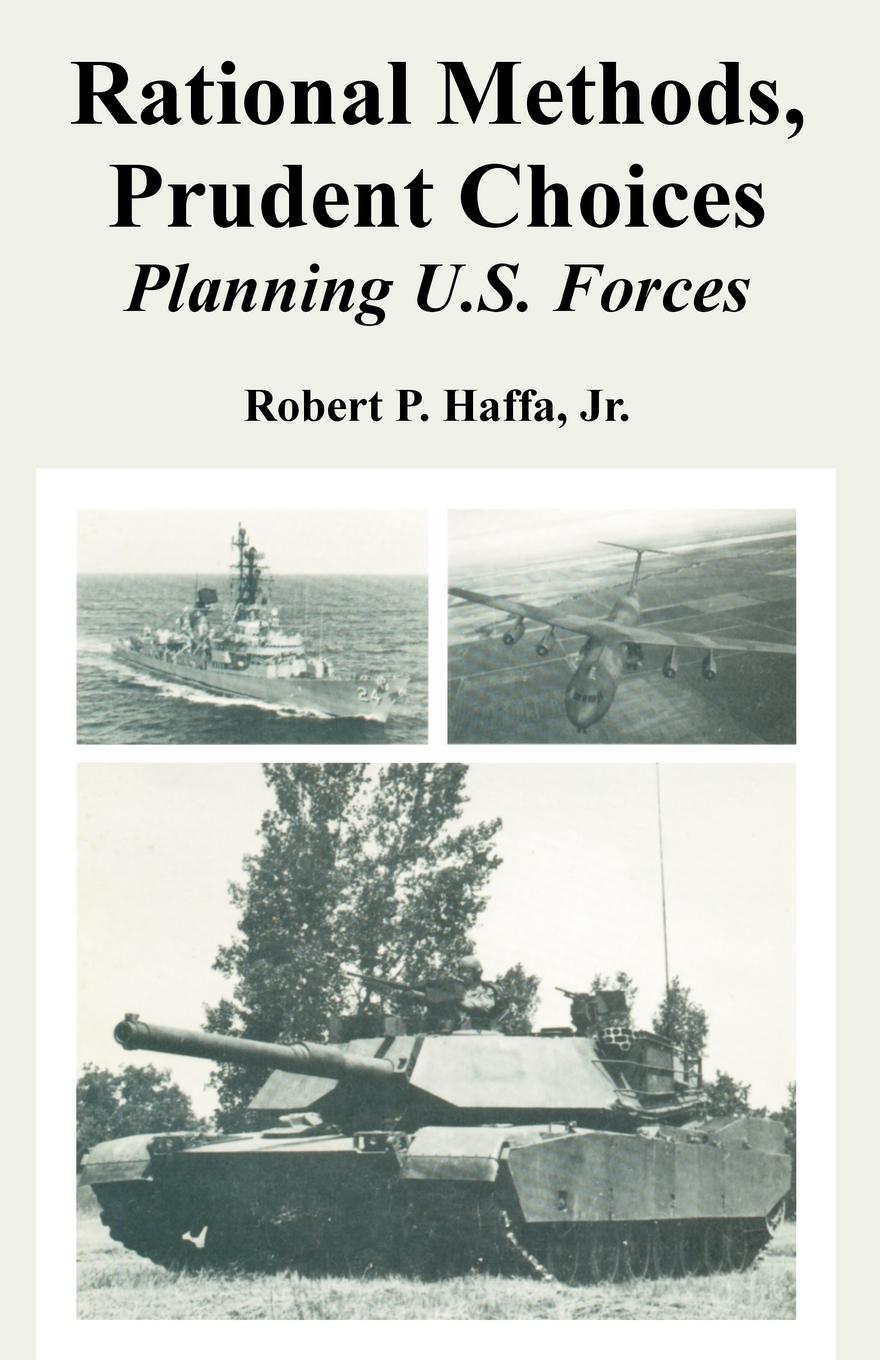 Rational Methods,
Prudent Choices
Planning U.S. Forces

Robert P. Haffa, Jr.